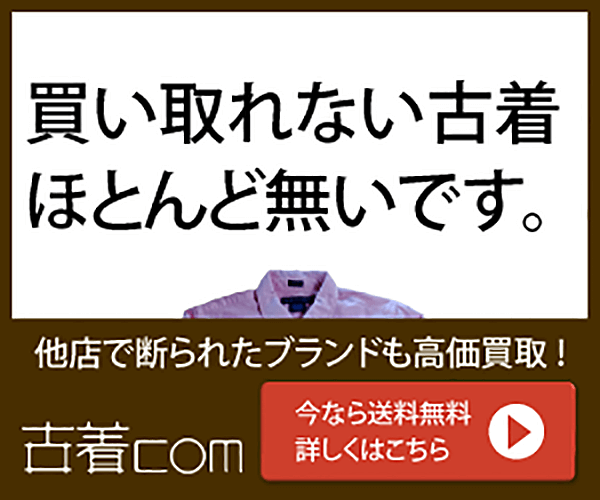 買い取れない古着
ほとんど無いです。

他店で断られたブランドも高価買取！

古着com

今なら送料無料
詳しくはこちら